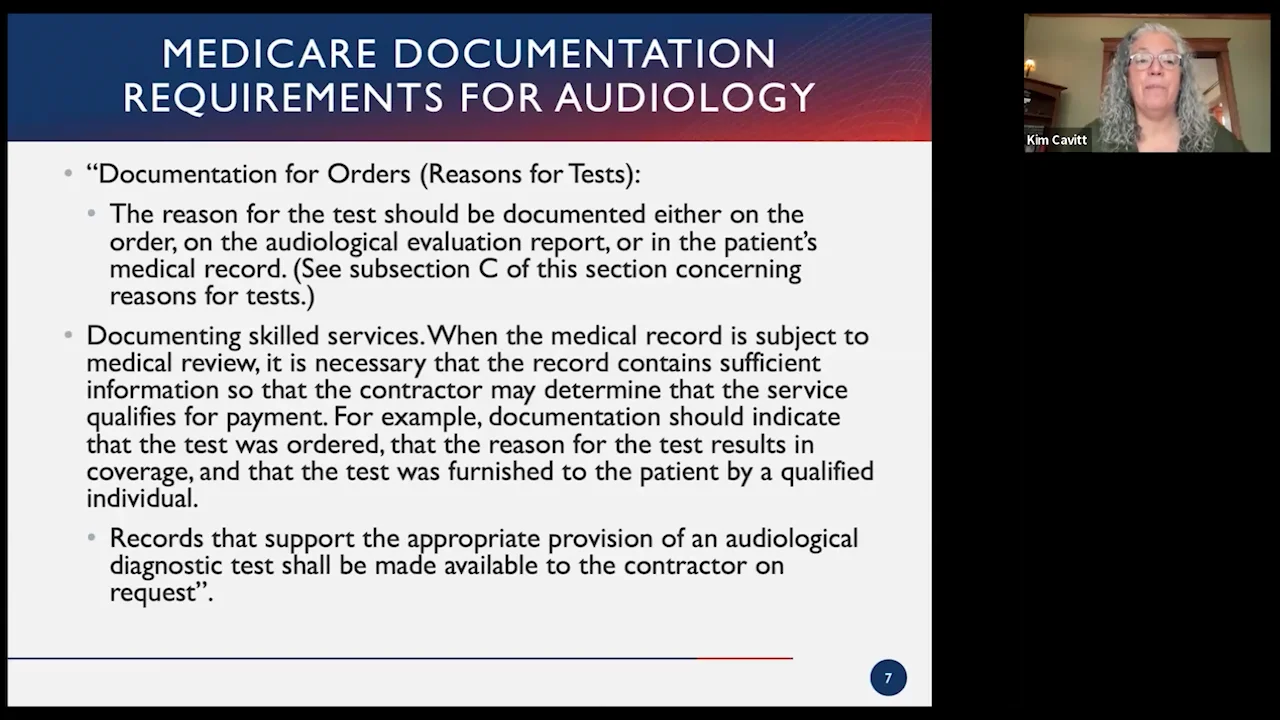 MEDICARE DOCUMENTATION REQUIREMENTS FOR AUDIOLOGY

• "Documentation for Orders (Reasons for Tests):

• The reason for the test should be documented either on the order, on the audiological evaluation report, or in the patient's medical record. (See subsection C of this section concerning reasons for tests.)

• Documenting skilled services. When the medical record is subject to medical review, it is necessary that the record contains sufficient information so that the contractor may determine that the service qualifies for payment. For example, documentation should indicate that the test was ordered, that the reason for the test results in coverage, and that the test was furnished to the patient by a qualified individual.

• Records that support the appropriate provision of an audiological diagnostic test shall be made available to the contractor on request".

7

Kim Cavitt